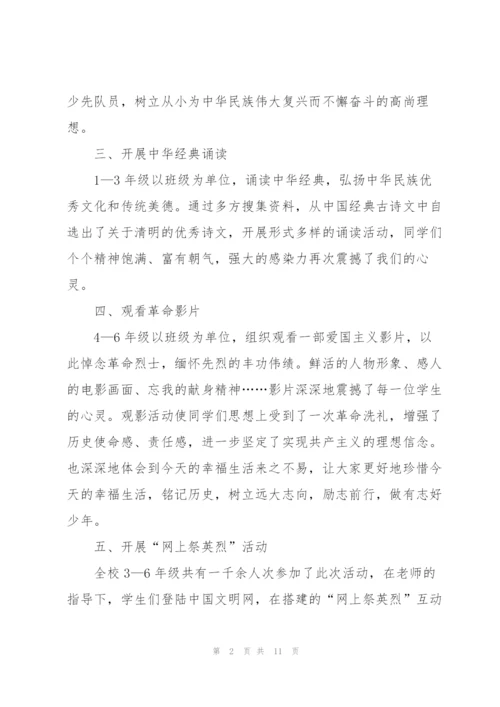 少先队员，树立从小为中华民族伟大复兴而不懈奋斗的高尚理想。

三、开展中华经典诵读

1—3年级以班级为单位，诵读中华经典，弘扬中华民族优秀文化和传统美德。通过多方搜集资料，从中国经典古诗文中自选出了关于清明的优秀诗文，开展形式多样的诵读活动，同学们个个精神饱满、富有朝气，强大的感染力再次震撼了我们的心灵。

四、观看革命影片

4—6年级以班级为单位，组织观看一部爱国主义影片，以此悼念革命烈士，缅怀先烈的丰功伟绩。鲜活的人物形象、感人的电影画面、忘我的献身精神……影片深深地震撼了每一位学生的心灵。观影活动使同学们思想上受到了一次革命洗礼，增强了历史使命感、责任感，进一步坚定了实现共产主义的理想信念。也深深地体会到今天的幸福生活来之不易，让大家更好地珍惜今天的幸福生活，铭记历史，树立远大志向，励志前行，做有志好少年。

五、开展“网上祭英烈”活动

全校3—6年级共有一千余人次参加了此次活动，在老师的指导下，学生们登陆中国文明网，在搭建的“网上祭英烈”互动

第 2 页 共 11 页